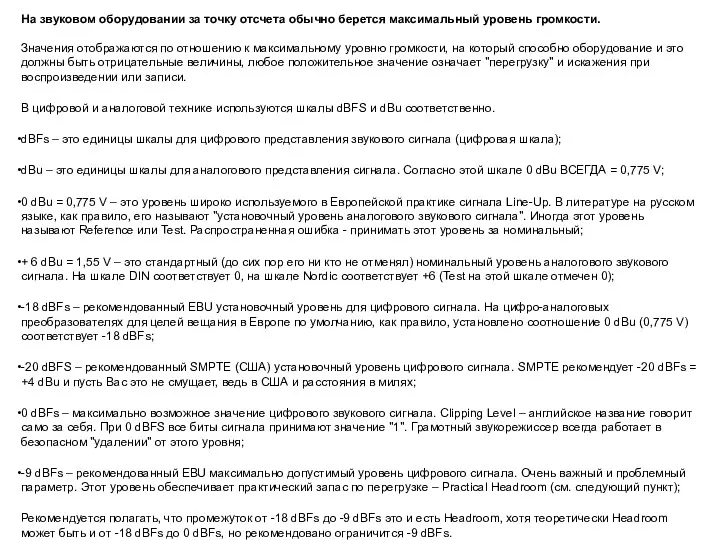 На звуковом оборудовании за точку отсчета обычно берется максимальный уровень громкости.

Значения отображаются по отношению к максимальному уровню громкости, на который способно оборудование и это должны быть отрицательные величины, любое положительное значение означает "перегрузку" и искажения при воспроизведении или записи.

В цифровой и аналоговой технике используются шкалы dBFS и dBu соответственно.

•dBFs – это единицы шкалы для цифрового представления звукового сигнала (цифровая шкала);

•dBu – это единицы шкалы для аналогового представления сигнала. Согласно этой шкале 0 dBu ВСЕГДА = 0,775 V;

•0 dBu = 0,775 V – это уровень широко используемого в Европейской практике сигнала Line-Up. В литературе на русском языке, как правило, его называют "установочный уровень аналогового звукового сигнала". Иногда этот уровень называют Reference или Test. Распространенная ошибка - принимать этот уровень за номинальный;

•+ 6 dBu = 1,55 V – это стандартный (до сих пор его ни кто не отменял) номинальный уровень аналогового звукового сигнала. На шкале DIN соответствует 0, на шкале Nordic соответствует +6 (Test на этой шкале отмечен 0);

•-18 dBFs – рекомендованный EBU установочный уровень для цифрового сигнала. На цифро-аналоговых преобразователях для целей вещания в Европе по умолчанию, как правило, установлено соотношение 0 dBu (0,775 V) соответствует -18 dBFs;

•-20 dBFS – рекомендованный SMPTE (США) установочный уровень цифрового сигнала. SMPTE рекомендует -20 dBFs = +4 dBu и пусть Вас это не смущает, ведь в США и расстояния в милях;

•0 dBFs – максимально возможное значение цифрового звукового сигнала. Clipping Level – английское название говорит само за себя. При 0 dBFS все биты сигнала принимают значение "1". Грамотный звукорежиссер всегда работает в безопасном "удалении" от этого уровня;

•-9 dBFs – рекомендованный EBU максимально допустимый уровень цифрового сигнала. Очень важный и проблемный параметр. Этот уровень обеспечивает практический запас по перегрузке – Practical Headroom (см. следующий пункт);

Рекомендуется полагать, что промежуток от -18 dBFs до -9 dBFs это и есть Headroom, хотя теоретически Headroom может быть и от -18 dBFs до 0 dBFs, но рекомендовано ограничится -9 dBFs.